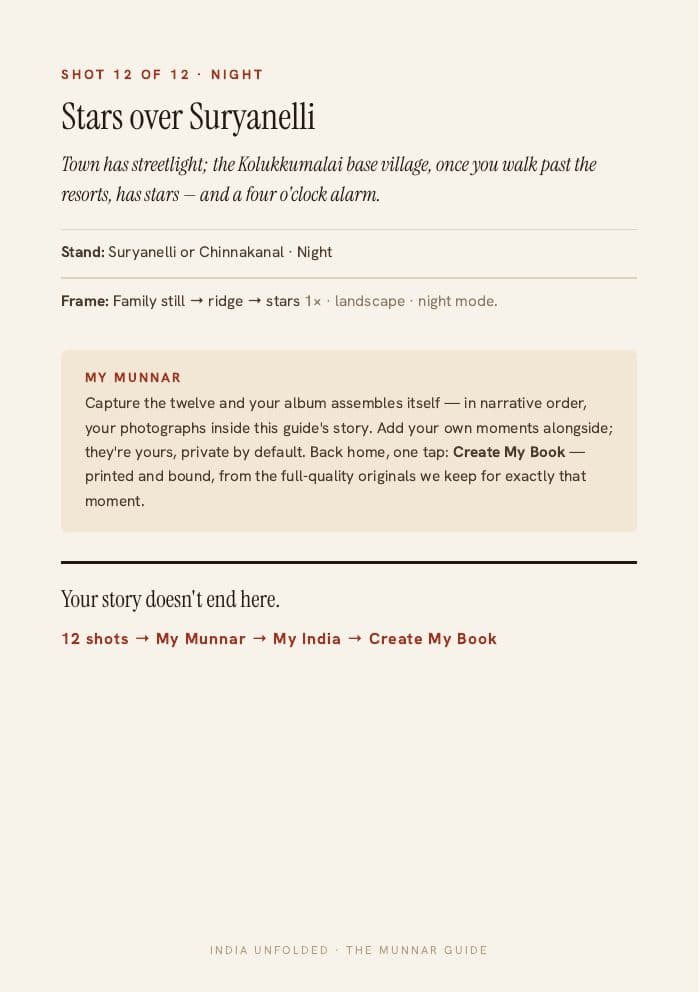 SHOT 12 OF 12 · NIGHT

Stars over Suryanelli

Town has streetlight; the Kolukkumalai base village, once you walk past the resorts, has stars — and a four o'clock alarm.

Stand: Suryanelli or Chinnakanal · Night

Frame: Family still → ridge → stars 1× · landscape · night mode.

MY MUNNAR

Capture the twelve and your album assembles itself — in narrative order, your photographs inside this guide's story. Add your own moments alongside; they're yours, private by default. Back home, one tap: Create My Book — printed and bound, from the full-quality originals we keep for exactly that moment.

Your story doesn't end here.

12 shots → My Munnar → My India → Create My Book

INDIA UNFOLDED · THE MUNNAR GUIDE